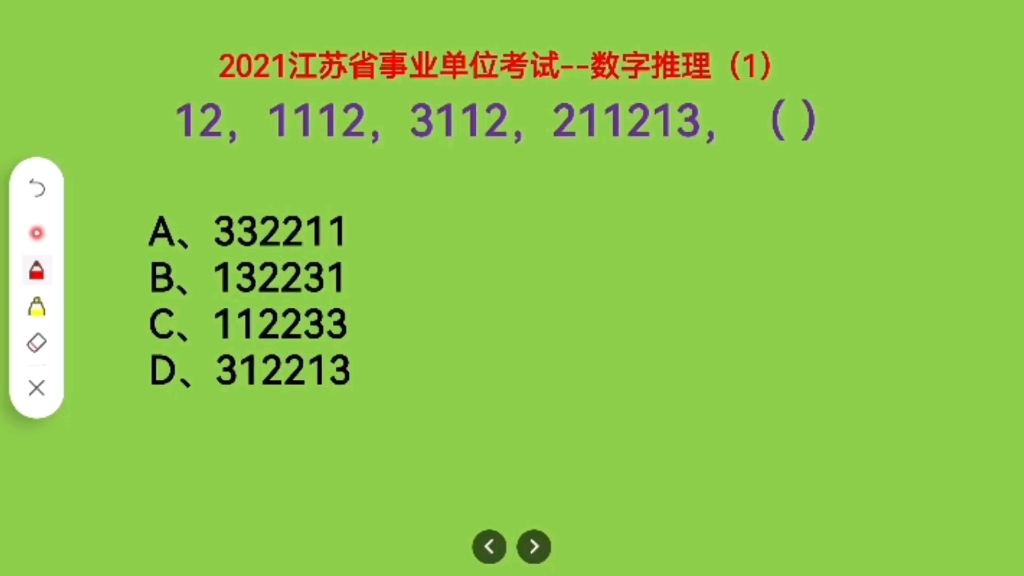 2021江苏省事业单位考试--数字推理（1）

12，1112，3112，211213，（ ）

A、332211
B、132231
C、112233
D、312213